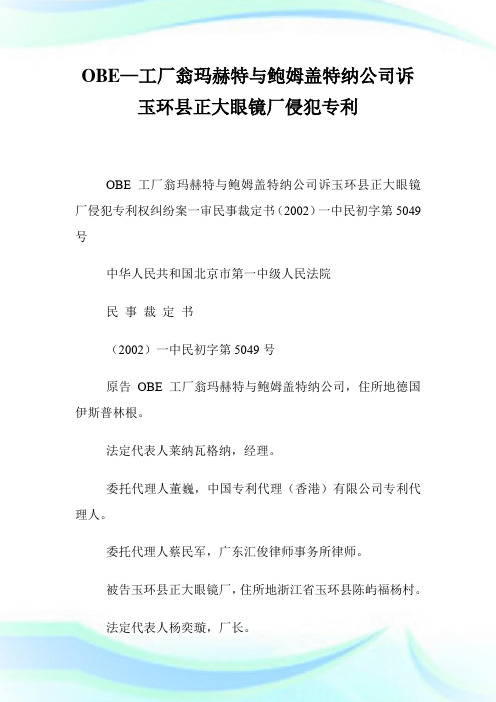 OBE—工厂翁玛赫特与鲍姆盖特纳公司诉玉环县正大眼镜厂侵犯专利

OBE 工厂翁玛赫特与鲍姆盖特纳公司诉玉环县正大眼镜厂侵犯专利权纠纷案一审民事裁定书（2002）一中民初字第 5049 号

中华人民共和国北京市第一中级人民法院

民 事 裁 定 书

（2002）一中民初字第 5049 号

原告 OBE 工厂翁玛赫特与鲍姆盖特纳公司，住所地德国伊斯普林根。

法定代表人莱纳瓦格纳，经理。

委托代理人董巍，中国专利代理（香港）有限公司专利代理人。

委托代理人蔡民军，广东汇俊律师事务所律师。

被告玉环县正大眼镜厂，住所地浙江省玉环县陈屿福杨村。

法定代表人杨奕璇，厂长。